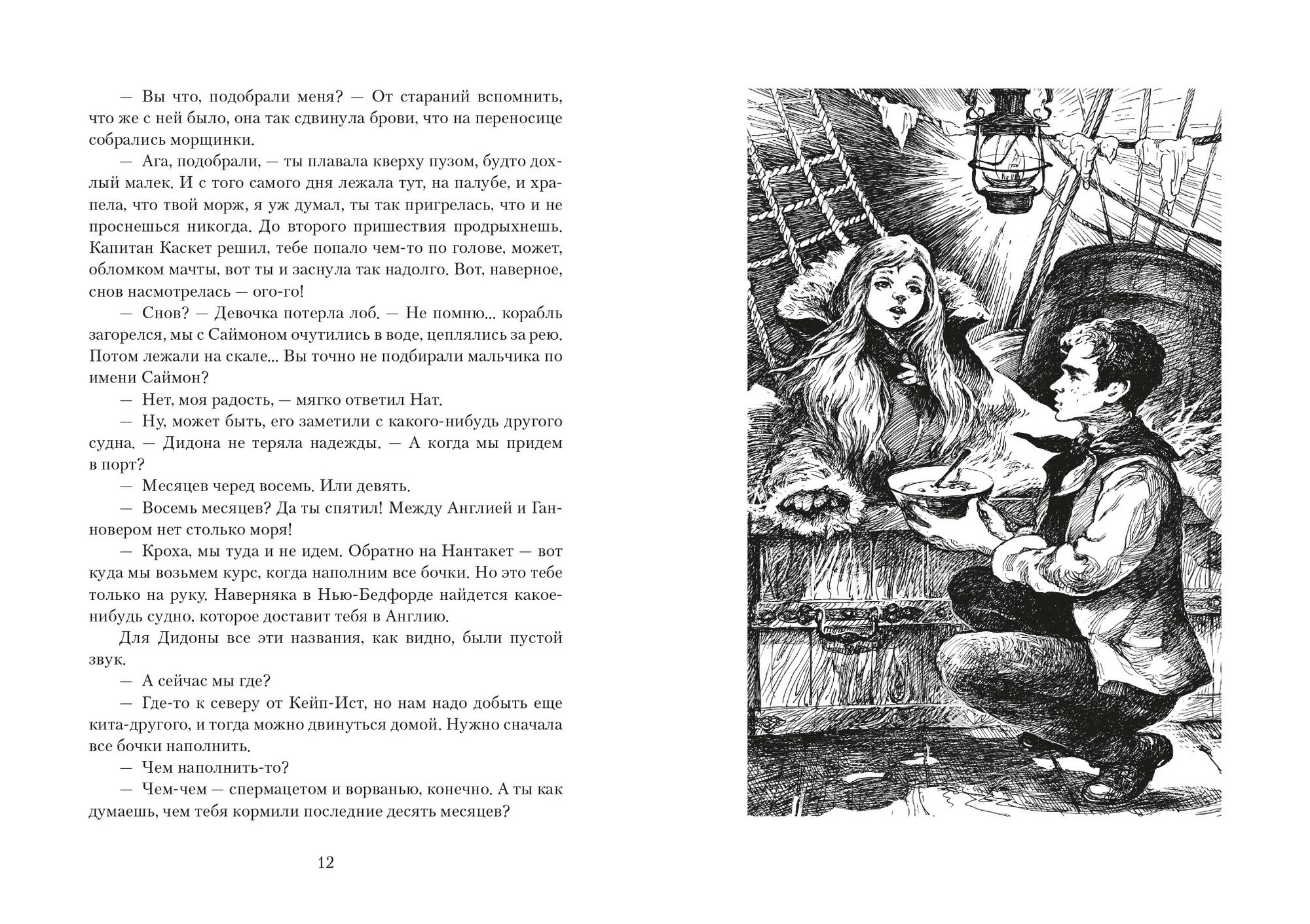 — Вы что, подобрали меня? — От стараний вспомнить, что же с ней было, она так сдвинула брови, что на переносице собрались морщинки.

— Ага, подобрали, — ты плавала кверху пузом, будто дохлый малек. И с того самого дня лежала тут, на палубе, и храпела, что твой морж, я уж думал, ты так пригрелась, что и не проснешься никогда. До второго пришествия продрыхнешь. Капитан Каскет решил, тебе попало чем-то по голове, может, обломком мачты, вот ты и заснула так надолго. Вот, наверное, снов насмотрелась — ого-го!

— Снов? — Девочка потерла лоб. — Не помню... корабль загорелся, мы с Саймоном очутились в воде, цеплялись за рею. Потом лежали на скале... Вы точно не подбирали мальчика по имени Саймон?

— Нет, моя радость, — мягко ответил Нат.

— Ну, может быть, его заметили с какого-нибудь другого судна. — Дидона не теряла надежды. — А когда мы придем в порт?

— Месяцев черед восемь. Или девять.

— Восемь месяцев? Да ты спятил! Между Англией и Ганновером нет столько моря!

— Кроха, мы туда и не идем. Обратно на Нантакет — вот куда мы возьмем курс, когда наполним все бочки. Но это тебе только на руку. Наверняка в Нью-Бедфорде найдется какое-нибудь судно, которое доставит тебя в Англию.

Для Дидоны все эти названия, как видно, были пустой звук.

— А сейчас мы где?

— Где-то к северу от Кейп-Ист, но нам надо добыть еще кита-другого, и тогда можно двинуться домой. Нужно сначала все бочки наполнить.

— Чем наполнить-то?

— Чем-чем — спермацетом и ворванью, конечно. А ты как думаешь, чем тебя кормили последние десять месяцев?

12